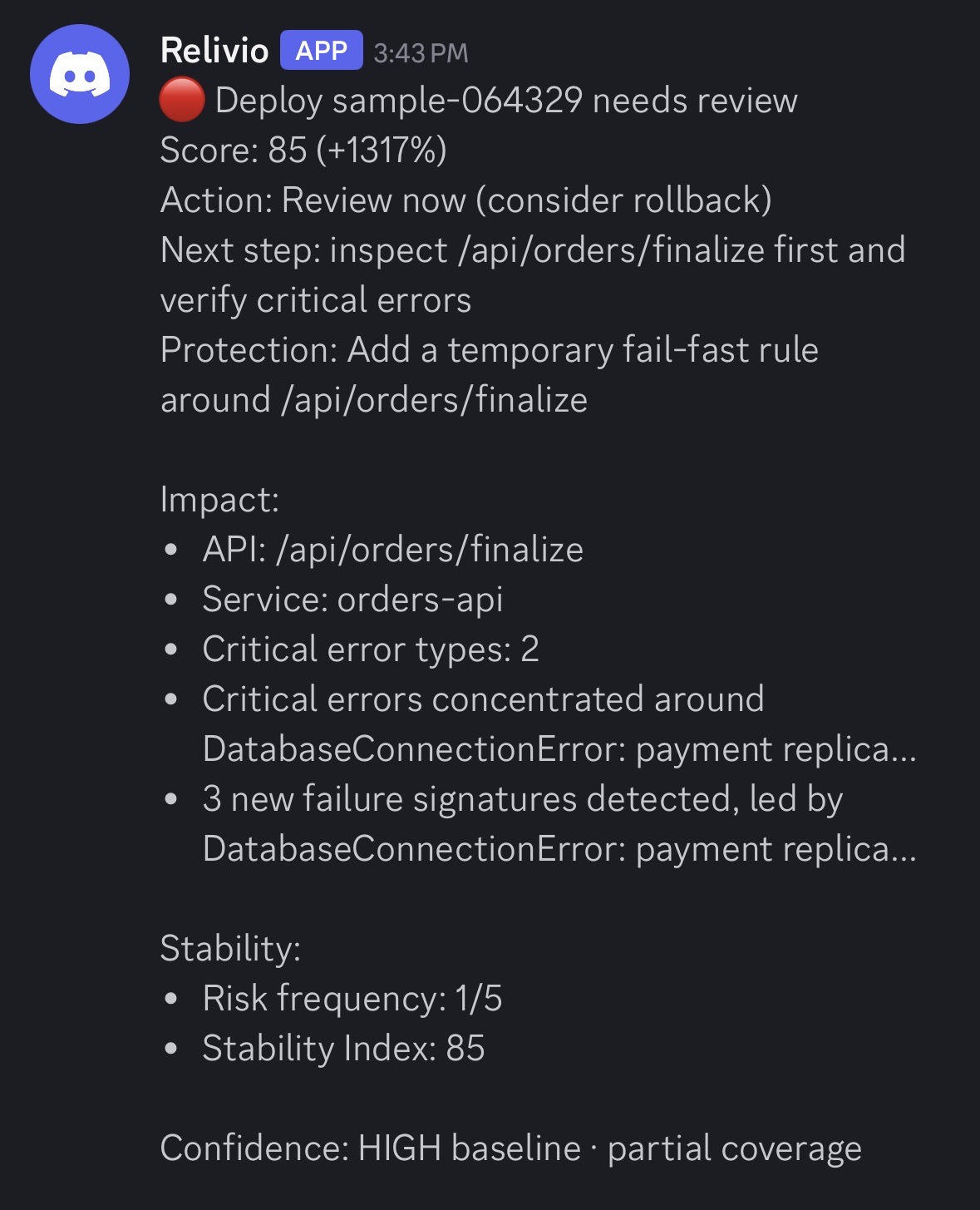 Relivio APP 3:43 PM
🔴 Deploy sample-064329 needs review
Score: 85 (+1317%)
Action: Review now (consider rollback)
Next step: inspect /api/orders/finalize first and verify critical errors
Protection: Add a temporary fail-fast rule around /api/orders/finalize

Impact:
• API: /api/orders/finalize
• Service: orders-api
• Critical error types: 2
• Critical errors concentrated around DatabaseConnectionError: payment replica...
• 3 new failure signatures detected, led by DatabaseConnectionError: payment replica...

Stability:
• Risk frequency: 1/5
• Stability Index: 85

Confidence: HIGH baseline · partial coverage